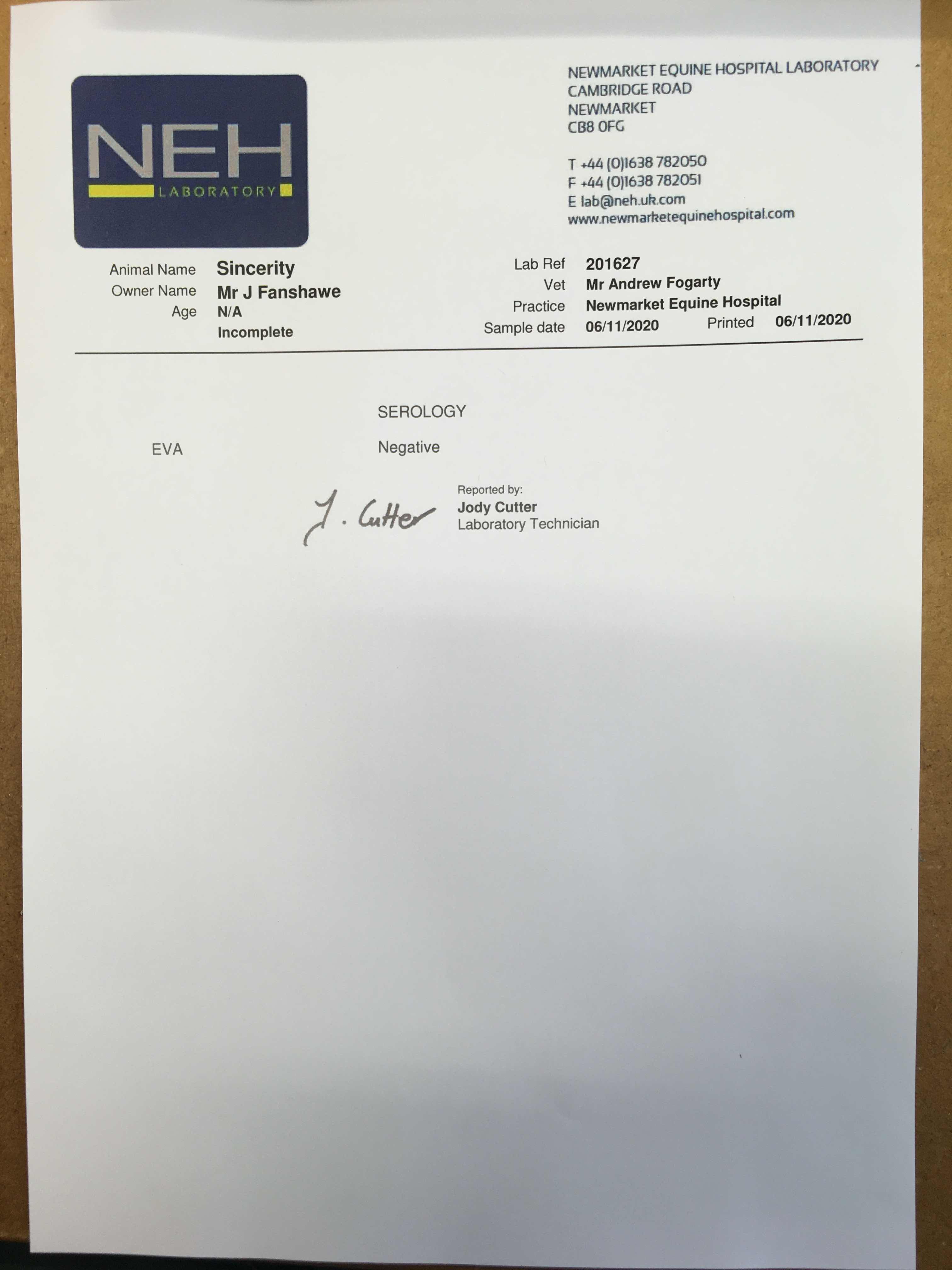 NEH
LABORATORY

NEWMARKET EQUINE HOSPITAL LABORATORY
CAMBRIDGE ROAD
NEWMARKET
CB8 0FG

T +44 (0)1638 782050
F +44 (0)1638 782051
E lab@neh.uk.com
www.newmarketequinehospital.com

Animal Name Sincerity
Owner Name Mr J Fanshawe
Age N/A
Incomplete

Lab Ref 201627
Vet Mr Andrew Fogarty
Practice Newmarket Equine Hospital
Sample date 06/11/2020 Printed 06/11/2020

SEROLOGY

EVA Negative

J. Cutter

Reported by:
Jody Cutter
Laboratory Technician